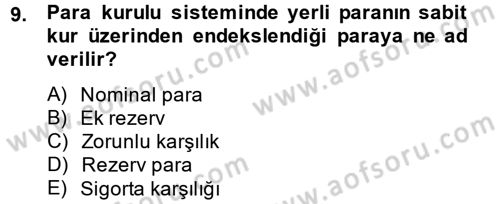 9. Para kurulu sisteminde yerli paranın sabit kur üzerinden endekslendiği paraya ne ad verilir?

A) Nominal para
B) Ek rezerv
C) Zorunlu karşılık
D) Rezerv para
E) Sigorta karşılığı

www.aofsoru.com
www.aofsoru.com
www.aofsoru.com
www.aofsoru.com